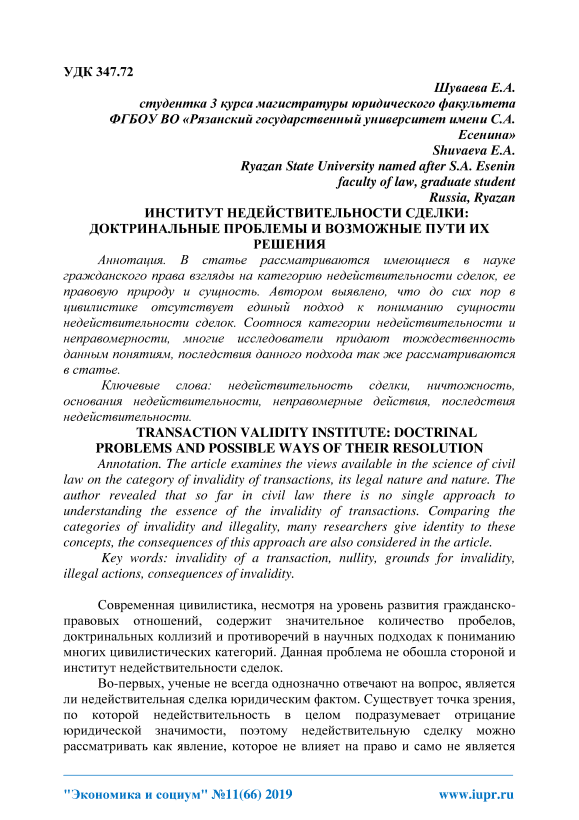 УДК 347.72

Шуваева Е.А.
студентка 3 курса магистратуры юридического факультета
ФГБОУ ВО «Рязанский государственный университет имени С.А. Есенина»
Shuvaeva E.A.
Ryazan State University named after S.A. Esenin
faculty of law, graduate student
Russia, Ryazan

ИНСТИТУТ НЕДЕЙСТВИТЕЛЬНОСТИ СДЕЛКИ: ДОКТРИНАЛЬНЫЕ ПРОБЛЕМЫ И ВОЗМОЖНЫЕ ПУТИ ИХ РЕШЕНИЯ

Аннотация. В статье рассматриваются имеющиеся в науке гражданского права взгляды на категорию недействительности сделок, ее правовую природу и сущность. Автором выявлено, что до сих пор в цивилистике отсутствует единый подход к пониманию сущности недействительности сделок. Соотнося категории недействительности и неправомерности, многие исследователи придают тождественность данным понятиям, последствия данного подхода так же рассматриваются в статье.

Ключевые слова: недействительность сделки, ничтожность, основания недействительности, неправомерные действия, последствия недействительности.

TRANSACTION VALIDITY INSTITUTE: DOCTRINAL PROBLEMS AND POSSIBLE WAYS OF THEIR RESOLUTION

Annotation. The article examines the views available in the science of civil law on the category of invalidity of transactions, its legal nature and nature. The author revealed that so far in civil law there is no single approach to understanding the essence of the invalidity of transactions. Comparing the categories of invalidity and illegality, many researchers give identity to these concepts, the consequences of this approach are also considered in the article.

Key words: invalidity of a transaction, nullity, grounds for invalidity, illegal actions, consequences of invalidity.

Современная цивилистика, несмотря на уровень развития гражданско-правовых отношений, содержит значительное количество пробелов, доктринальных коллизий и противоречий в научных подходах к пониманию многих цивилистических категорий. Данная проблема не обошла стороной и институт недействительности сделок.

Во-первых, ученые не всегда однозначно отвечают на вопрос, является ли недействительная сделка юридическим фактом. Существует точка зрения, по которой недействительность в целом подразумевает отрицание юридической значимости, поэтому недействительную сделку можно рассматривать как явление, которое не влияет на право и само не является

"Экономика и социум" №11(66) 2019 www.iupr.ru